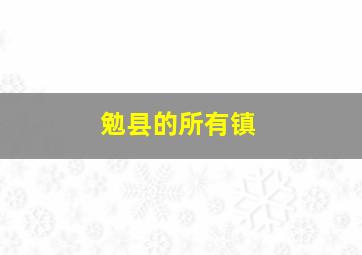 勉县的所有镇